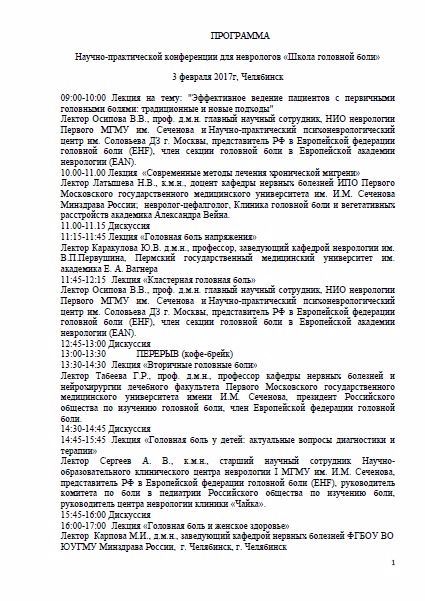 ПРОГРАММА

Научно-практической конференции для неврологов «Школа головной боли»

3 февраля 2017г, Челябинск

09:00-10:00 Лекция на тему: "Эффективное ведение пациентов с первичными головными болями: традиционные и новые подходы"
Лектор Осипова В.В., проф. д.м.н. главный научный сотрудник, НИО неврологии Первого МГМУ им. Сеченова и Научно-практический психоневрологический центр им. Соловьева ДЗ г. Москвы, представитель РФ в Европейской федерации головной боли (EHF), член секции головной боли в Европейской академии неврологии (EAN).
10.00-11.00 Лекция «Современные методы лечения хронической мигрени»
Лектор Латышева Н.В., к.м.н., доцент кафедры нервных болезней ИПО Первого Московского государственного медицинского университета им. И.М. Сеченова Минздрава России; невролог-цефалголог, Клиника головной боли и вегетативных расстройств академика Александра Вейна.
11.00-11.15 Дискуссия
11:15-11:45 Лекция «Головная боль напряжения»
Лектор Каракулова Ю.В. д.м.н., профессор, заведующий кафедрой неврологии им. В.П.Первушина, Пермский государственный медицинский университет им. академика Е. А. Вагнера
11:45-12:15 Лекция «Кластерная головная боль»
Лектор Осипова В.В., проф. д.м.н. главный научный сотрудник, НИО неврологии Первого МГМУ им. Сеченова и Научно-практический психоневрологический центр им. Соловьева ДЗ г. Москвы, представитель РФ в Европейской федерации головной боли (EHF), член секции головной боли в Европейской академии неврологии (EAN).
12:45-13:00 Дискуссия
13:00-13:30 ПЕРЕРЫВ (кофе-брейк)
13:30-14:30 Лекция «Вторичные головные боли»
Лектор Табеева Г.Р., проф. д.м.н., профессор кафедры нервных болезней и нейрохирургии лечебного факультета Первого Московского государственного медицинского университета имени И.М. Сеченова, президент Российского общества по изучению головной боли, член Европейской федерации головной боли.
14:30-14:45 Дискуссия
14:45-15:45 Лекция «Головная боль у детей: актуальные вопросы диагностики и терапии»
Лектор Сергеев А. В., к.м.н., старший научный сотрудник Научно-образовательного клинического центра неврологии I МГМУ им. И.М. Сеченова, представитель РФ в Европейской федерации головной боли (EHF), руководитель комитета по боли в педиатрии Российского общества по изучению боли, руководитель центра неврологии клиники «Чайка».
15:45-16:00 Дискуссия
16:00-17:00 Лекция «Головная боль и женское здоровье»
Лектор Карпова М.И., д.м.н., заведующий кафедрой нервных болезней ФГБОУ ВО ЮУГМУ Минздрава России, г. Челябинск, г. Челябинск

1